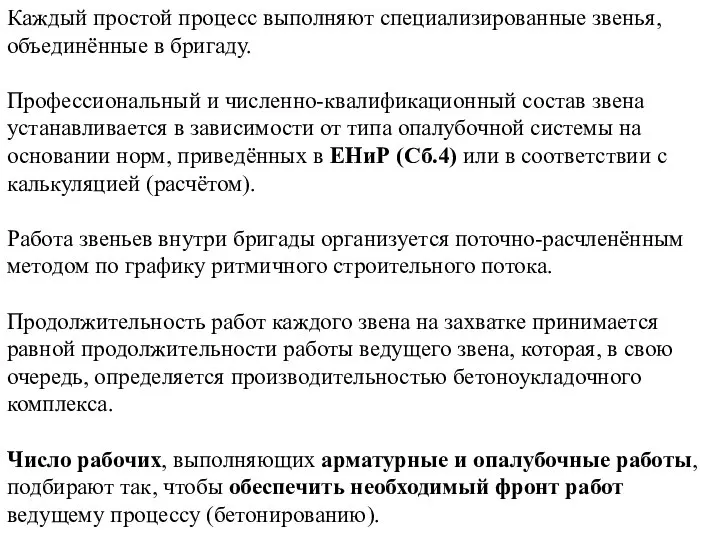 Каждый простой процесс выполняют специализированные звенья, объединённые в бригаду.

Профессиональный и численно-квалификационный состав звена устанавливается в зависимости от типа опалубочной системы на основании норм, приведённых в ЕНиР (Сб.4) или в соответствии с калькуляцией (расчётом).

Работа звеньев внутри бригады организуется поточно-расчленённым методом по графику ритмичного строительного потока.

Продолжительность работ каждого звена на захватке принимается равной продолжительности работы ведущего звена, которая, в свою очередь, определяется производительностью бетоноукладочного комплекса.

Число рабочих, выполняющих арматурные и опалубочные работы, подбирают так, чтобы обеспечить необходимый фронт работ ведущему процессу (бетонированию).